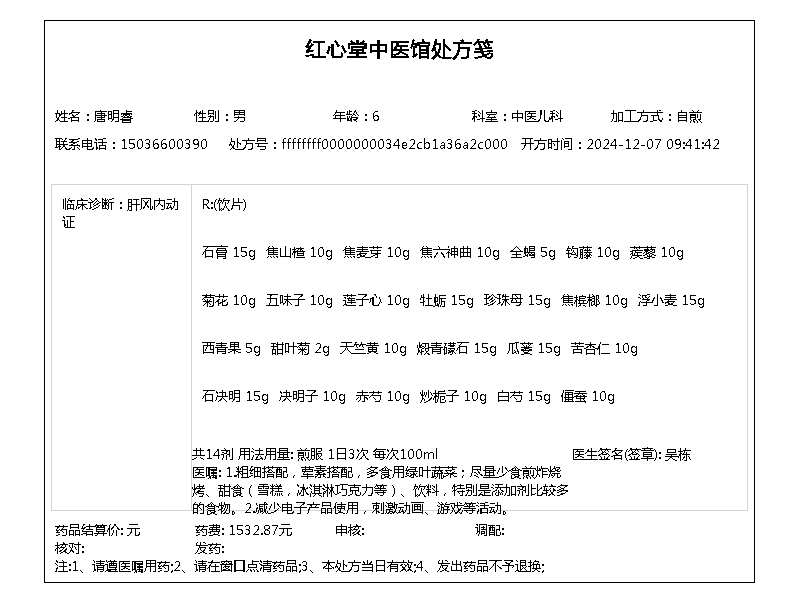 红心堂中医馆处方笺

姓名：唐明春 性别：男 年龄：6 科室：中医儿科 加工方式：自煎

联系电话：15036600390 处方号：ffffffff0000000034e2cb1a36a2c000 开方时间：2024-12-07 09:41:42

临床诊断：肝风内动证

R:(饮片)

石膏 15g 焦山楂 10g 焦麦芽 10g 焦六神曲 10g 全蝎 5g 钩藤 10g 蒺藜 10g

菊花 10g 五味子 10g 莲子心 10g 牡蛎 15g 珍珠母 15g 焦槟榔 10g 浮小麦 15g

西青果 5g 甜叶菊 2g 天竺黄 10g 煅青礞石 15g 瓜蒌 15g 苦杏仁 10g

石决明 15g 决明子 10g 赤芍 10g 炒栀子 10g 白芍 15g 僵蚕 10g

共14剂 用法用量: 煎服 1日3次 每次100ml 医生签名(签章): 吴栋

医嘱: 1.粗细搭配，荤素搭配，多食用绿叶蔬菜；尽量少食煎炸烧烤、甜食（雪糕，冰淇淋巧克力等）、饮料，特别是添加剂比较多的食物。2.减少电子产品使用，刺激动画、游戏等活动。

药品结算价: 元 药费: 1532.87元 审核: 调配:
核对: 发药:
注:1、请遵医嘱用药;2、请在窗口点清药品;3、本处方当日有效;4、发出药品不予退换;